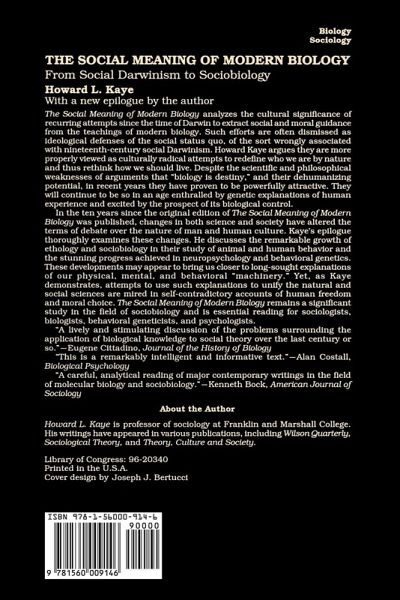 Biology
Sociology

THE SOCIAL MEANING OF MODERN BIOLOGY
From Social Darwinism to Sociobiology
Howard L. Kaye
With a new epilogue by the author

The Social Meaning of Modern Biology analyzes the cultural significance of recurring attempts since the time of Darwin to extract social and moral guidance from the teachings of modern biology. Such efforts are often dismissed as ideological defenses of the social status quo, of the sort wrongly associated with nineteenth-century social Darwinism. Howard Kaye argues they are more properly viewed as culturally radical attempts to redefine who we are by nature and thus rethink how we should live. Despite the scientific and philosophical weaknesses of arguments that "biology is destiny," and their dehumanizing potential, in recent years they have proven to be powerfully attractive. They will continue to be so in an age enthralled by genetic explanations of human experience and excited by the prospect of its biological control.

In the ten years since the original edition of The Social Meaning of Modern Biology was published, changes in both science and society have altered the terms of debate over the nature of man and human culture. Kaye's epilogue thoroughly examines these changes. He discusses the remarkable growth of ethology and sociobiology in their study of animal and human behavior and the stunning progress achieved in neuropsychology and behavioral genetics. These developments may appear to bring us closer to long-sought explanations of our physical, mental, and behavioral "machinery." Yet, as Kaye demonstrates, attempts to use such explanations to unify the natural and social sciences are mired in self-contradictory accounts of human freedom and moral choice. The Social Meaning of Modern Biology remains a significant study in the field of sociobiology and is essential reading for sociologists, biologists, behavioral geneticists, and psychologists.

"A lively and stimulating discussion of the problems surrounding the application of biological knowledge to social theory over the last century or so."—Eugene Cittadino, Journal of the History of Biology

"This is a remarkably intelligent and informative text."—Alan Costall, Biological Psychology

"A careful, analytical reading of major contemporary writings in the field of molecular biology and sociobiology."—Kenneth Bock, American Journal of Sociology

About the Author

Howard L. Kaye is professor of sociology at Franklin and Marshall College. His writings have appeared in various publications, including Wilson Quarterly, Sociological Theory, and Theory, Culture and Society.

Library of Congress: 96-20340
Printed in the U.S.A.
Cover design by Joseph J. Bertucci

ISBN 978-1-56000-914-6
90000
9 781560 009146